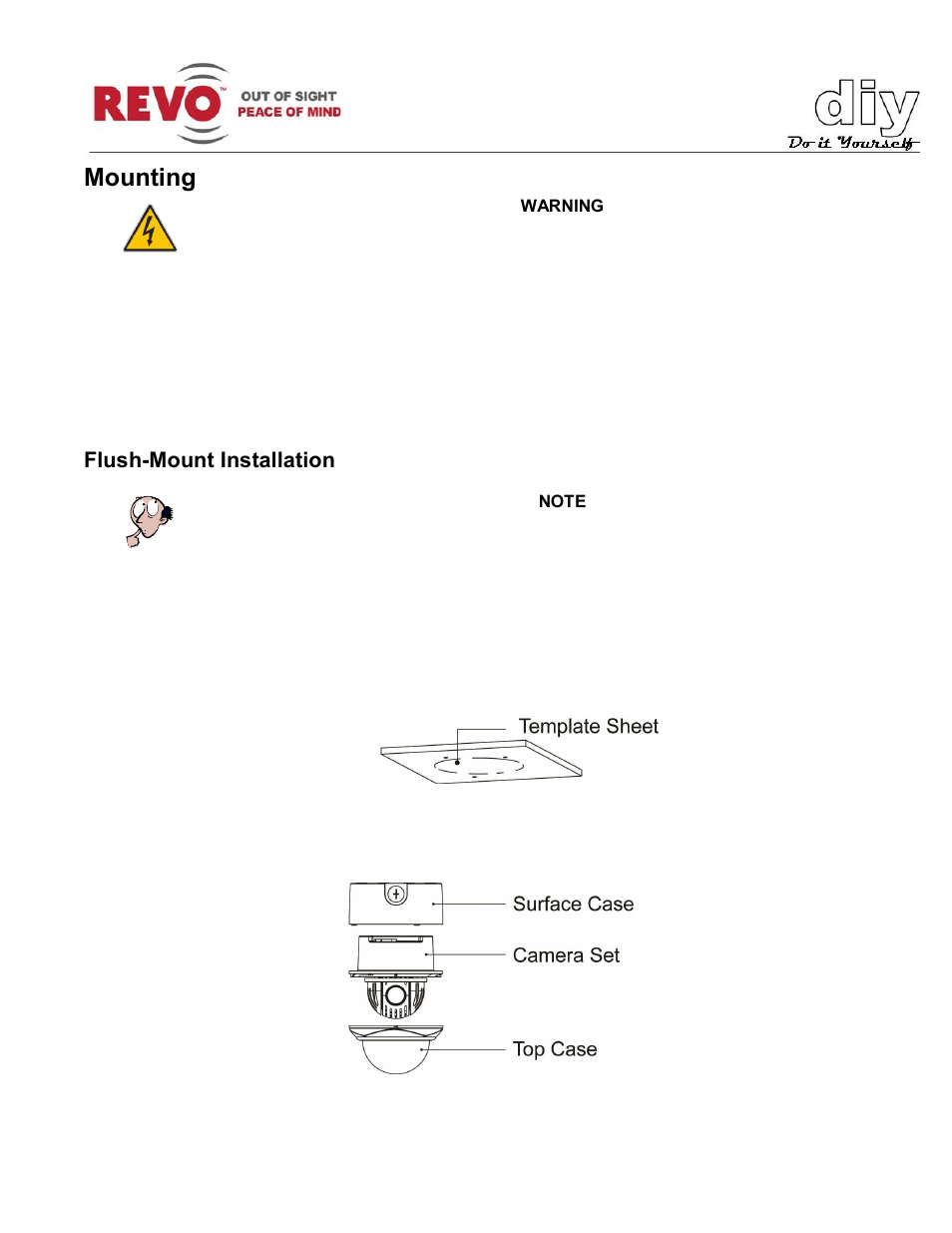 REVO™ OUT OF SIGHT PEACE OF MIND

diy
Do it Yourself

Mounting

WARNING

Flush-Mount Installation

NOTE

Template Sheet

Surface Case

Camera Set

Top Case